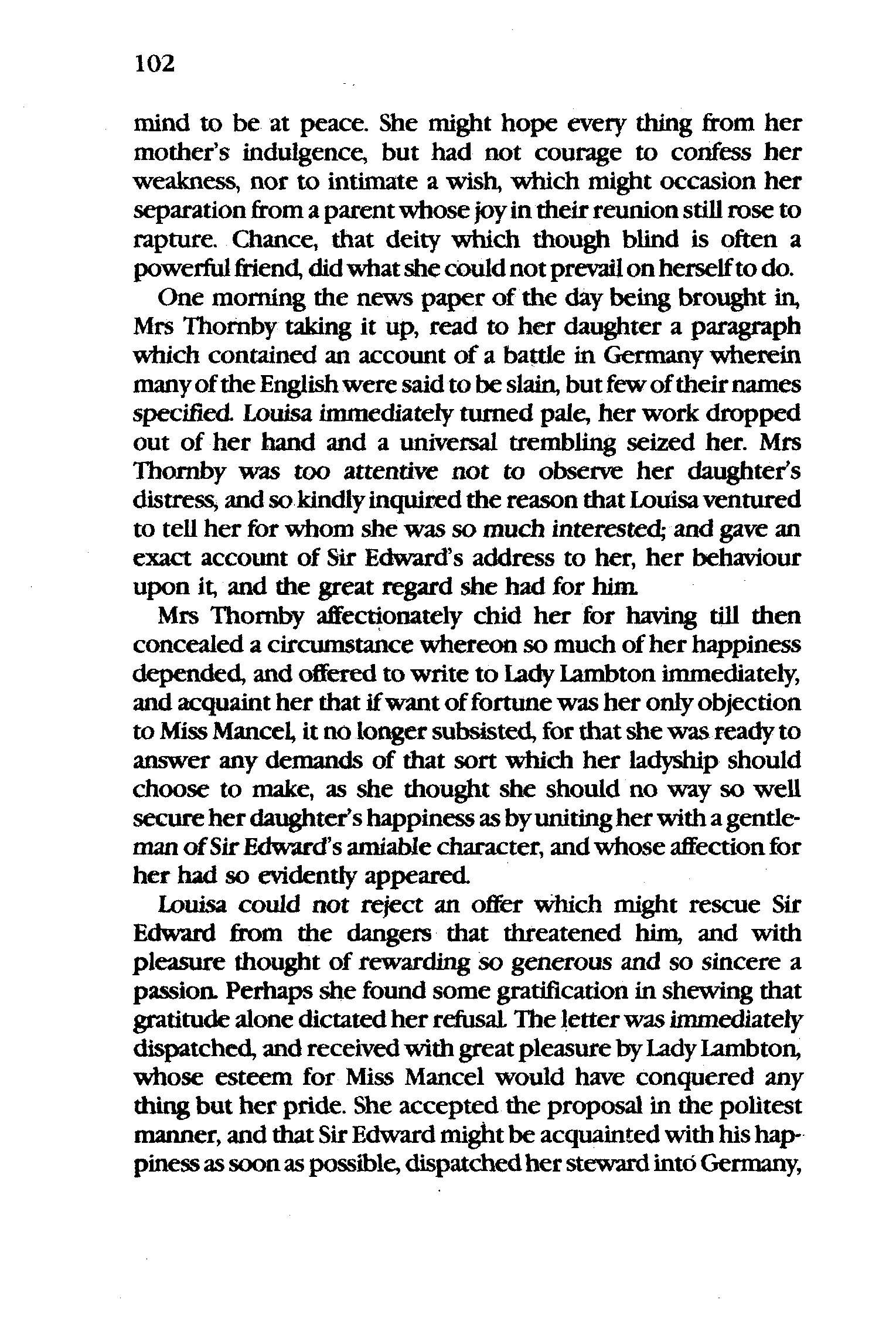 102

mind to be at peace. She might hope every thing from her mother's indulgence, but had not courage to confess her weakness, nor to intimate a wish, which might occasion her separation from a parent whose joy in their reunion still rose to rapture. Chance, that deity which though blind is often a powerful friend, did what she could not prevail on herself to do.

One morning the news paper of the day being brought in, Mrs Thornby taking it up, read to her daughter a paragraph which contained an account of a battle in Germany wherein many of the English were said to be slain, but few of their names specified. Louisa immediately turned pale, her work dropped out of her hand and a universal trembling seized her. Mrs Thornby was too attentive not to observe her daughter's distress, and so kindly inquired the reason that Louisa ventured to tell her for whom she was so much interested; and gave an exact account of Sir Edward's address to her, her behaviour upon it, and the great regard she had for him.

Mrs Thornby affectionately chid her for having till then concealed a circumstance whereon so much of her happiness depended, and offered to write to Lady Lambton immediately, and acquaint her that if want of fortune was her only objection to Miss Mancel, it no longer subsisted, for that she was ready to answer any demands of that sort which her ladyship should choose to make, as she thought she should no way so well secure her daughter's happiness as by uniting her with a gentleman of Sir Edward's amiable character, and whose affection for her had so evidently appeared.

Louisa could not reject an offer which might rescue Sir Edward from the dangers that threatened him, and with pleasure thought of rewarding so generous and so sincere a passion. Perhaps she found some gratification in shewing that gratitude alone dictated her refusal. The letter was immediately dispatched, and received with great pleasure by Lady Lambton, whose esteem for Miss Mancel would have conquered any thing but her pride. She accepted the proposal in the politest manner, and that Sir Edward might be acquainted with his happiness as soon as possible, dispatched her steward into Germany,